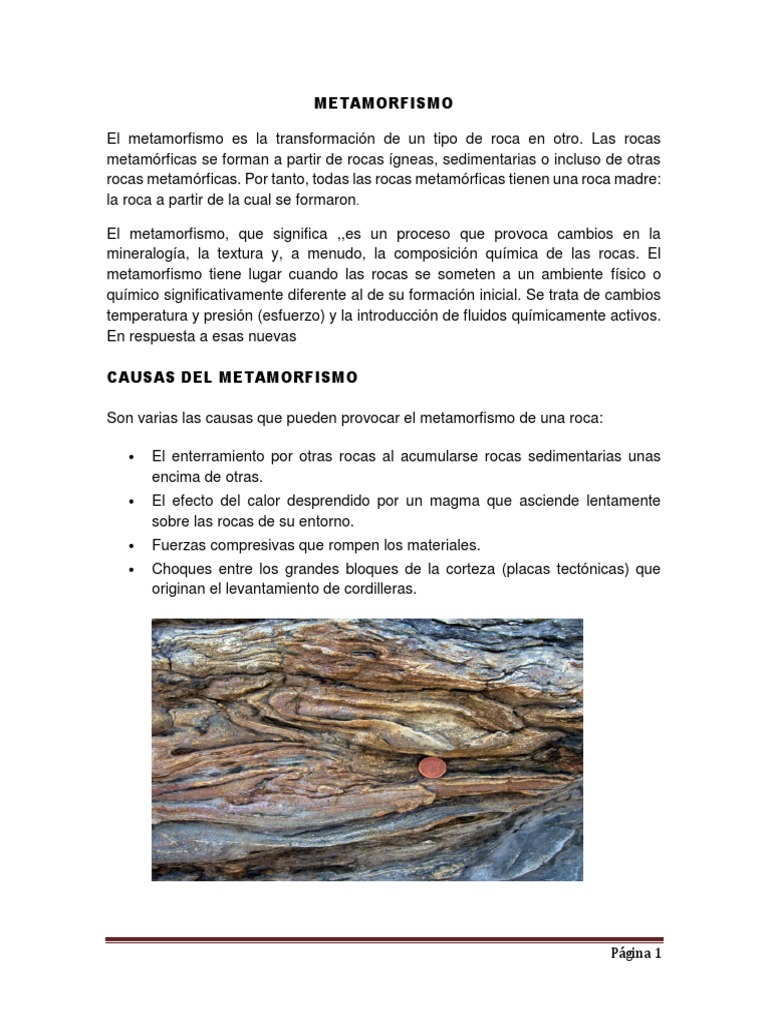 METAMORFISMO

El metamorfismo es la transformación de un tipo de roca en otro. Las rocas metamórficas se forman a partir de rocas ígneas, sedimentarias o incluso de otras rocas metamórficas. Por tanto, todas las rocas metamórficas tienen una roca madre: la roca a partir de la cual se formaron.

El metamorfismo, que significa ,,es un proceso que provoca cambios en la mineralogía, la textura y, a menudo, la composición química de las rocas. El metamorfismo tiene lugar cuando las rocas se someten a un ambiente físico o químico significativamente diferente al de su formación inicial. Se trata de cambios temperatura y presión (esfuerzo) y la introducción de fluidos químicamente activos. En respuesta a esas nuevas

CAUSAS DEL METAMORFISMO

Son varias las causas que pueden provocar el metamorfismo de una roca:

• El enterramiento por otras rocas al acumularse rocas sedimentarias unas encima de otras.
• El efecto del calor desprendido por un magma que asciende lentamente sobre las rocas de su entorno.
• Fuerzas compresivas que rompen los materiales.
• Choques entre los grandes bloques de la corteza (placas tectónicas) que originan el levantamiento de cordilleras.

Página 1